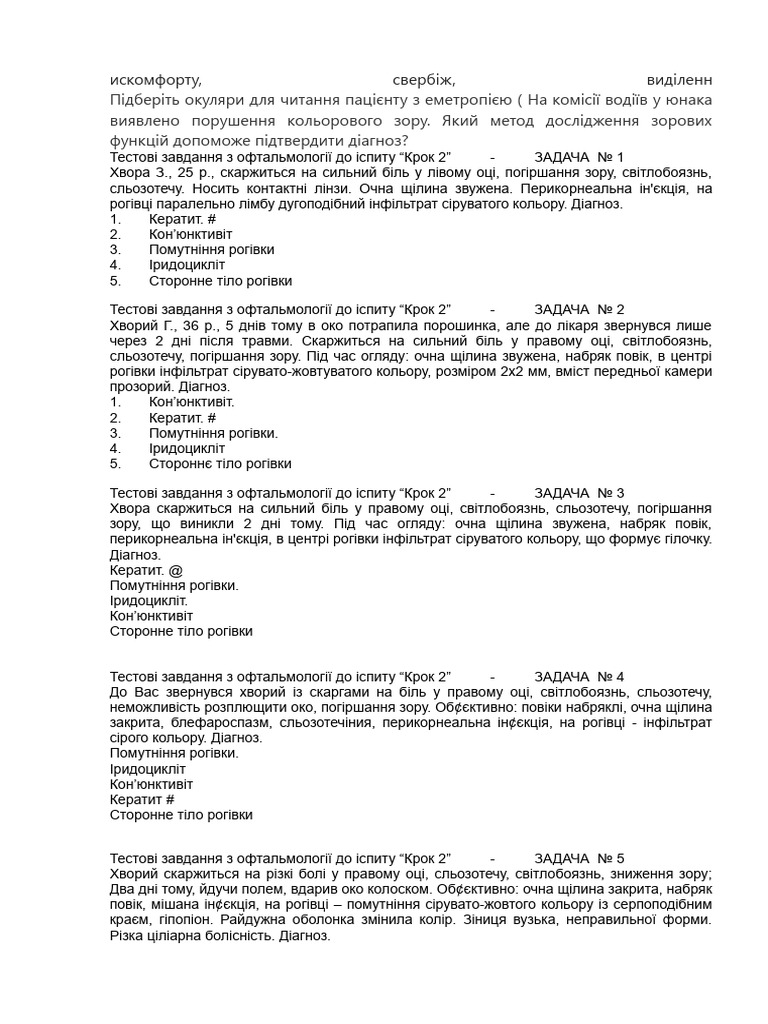 искомфорту, свербіж, виділенн
Підберіть окуляри для читання пацієнту з еметропією ( На комісії водіїв у юнака виявлено порушення кольорового зору. Який метод дослідження зорових функцій допоможе підтвердити діагноз?
Тестові завдання з офтальмології до іспиту “Крок 2” - ЗАДАЧА № 1
Хвора З., 25 р., скаржиться на сильний біль у лівому оці, погіршання зору, світлобоязнь, сльозотечу. Носить контактні лінзи. Очна щілина звужена. Перикорнеальна ін'єкція, на рогівці паралельно лімбу дугоподібний інфільтрат сіруватого кольору. Діагноз.
1. Кератит. #
2. Кон’юнктивіт
3. Помутніння рогівки
4. Іридоцикліт
5. Стороннє тіло рогівки

Тестові завдання з офтальмології до іспиту “Крок 2” - ЗАДАЧА № 2
Хворий Г., 36 р., 5 днів тому в око потрапила порошинка, але до лікаря звернувся лише через 2 дні після травми. Скаржиться на сильний біль у правому оці, світлобоязнь, сльозотечу, погіршання зору. Під час огляду: очна щілина звужена, набряк повік, в центрі рогівки інфільтрат сірувато-жовтуватого кольору, розміром 2х2 мм, вміст передньої камери прозорий. Діагноз.
1. Кон’юнктивіт.
2. Кератит. #
3. Помутніння рогівки.
4. Іридоцикліт
5. Стороннє тіло рогівки

Тестові завдання з офтальмології до іспиту “Крок 2” - ЗАДАЧА № 3
Хвора скаржиться на сильний біль у правому оці, світлобоязнь, сльозотечу, погіршання зору, що виникли 2 дні тому. Під час огляду: очна щілина звужена, набряк повік, перикорнеальна ін'єкція, в центрі рогівки інфільтрат сіруватого кольору, що формує гілочку. Діагноз.
Кератит. @
Помутніння рогівки.
Іридоцикліт.
Кон’юнктивіт
Стороннє тіло рогівки

Тестові завдання з офтальмології до іспиту “Крок 2” - ЗАДАЧА № 4
До Вас звернувся хворий із скаргами на біль у правому оці, світлобоязнь, сльозотечу, неможливість розплющити око, погіршання зору. Об¢єктивно: повіки набряклі, очна щілина закрита, блефароспазм, сльозотечіния, перикорнеальна ін¢єкція, на рогівці - інфільтрат сірого кольору. Діагноз.
Помутніння рогівки.
Іридоцикліт
Кон’юнктивіт
Кератит #
Стороннє тіло рогівки

Тестові завдання з офтальмології до іспиту “Крок 2” - ЗАДАЧА № 5
Хворий скаржиться на різкі болі у правому оці, сльозотечу, світлобоязнь, зниження зору; Два дні тому, йдучи полем, вдарив око колоском. Об¢єктивно: очна щілина закрита, набряк повік, мішана ін¢єкція, на рогівці – помутніння сірувато-жовтого кольору із серпоподібним краєм, гіпопіон. Райдужна оболонка змінила колір. Зіниця вузька, неправильної форми. Різка циліарна болісність. Діагноз.